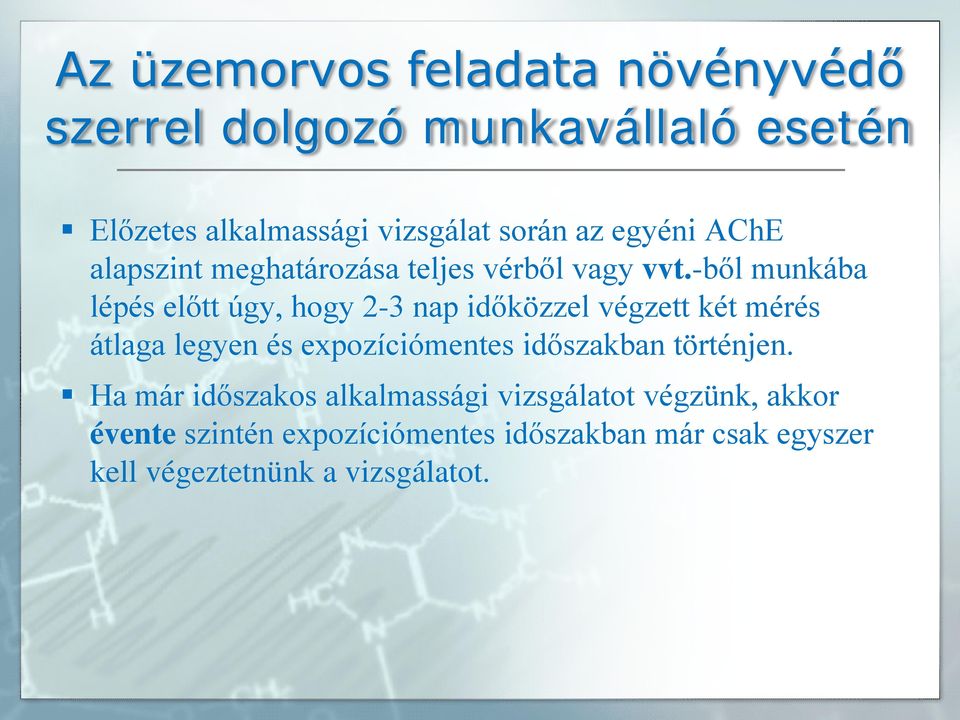 Az üzemorvos feladata növényvédő szerrel dolgozó munkavállaló esetén

▪ Előzetes alkalmassági vizsgálat során az egyéni AChE alapszint meghatározása teljes vérből vagy vvt.-ből munkába lépés előtt úgy, hogy 2-3 nap időközzel végzett két mérés átlaga legyen és expozíciómentes időszakban történjen.

▪ Ha már időszakos alkalmassági vizsgálatot végzünk, akkor évente szintén expozíciómentes időszakban már csak egyszer kell végeztetnünk a vizsgálatot.